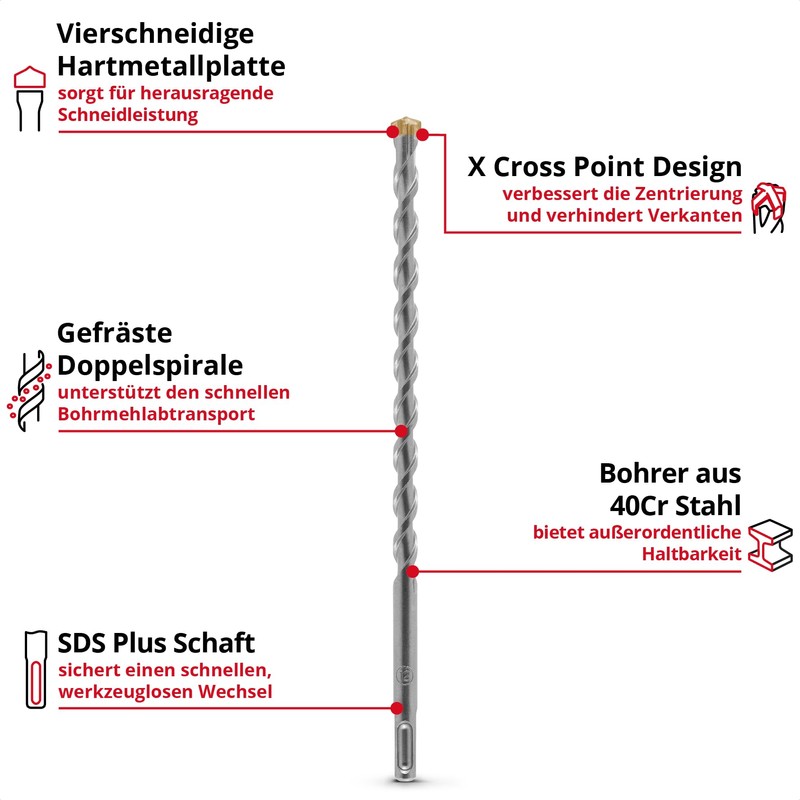 Vierschneidige Hartmetallplatte
sorgt für herausragende Schneidleistung

X Cross Point Design
verbessert die Zentrierung und verhindert Verkanten

Gefräste Doppelspirale
unterstützt den schnellen Bohrmehlabtransport

Bohrer aus 40Cr Stahl
bietet außerordentliche Haltbarkeit

SDS Plus Schaft
sichert einen schnellen, werkzeuglosen Wechsel